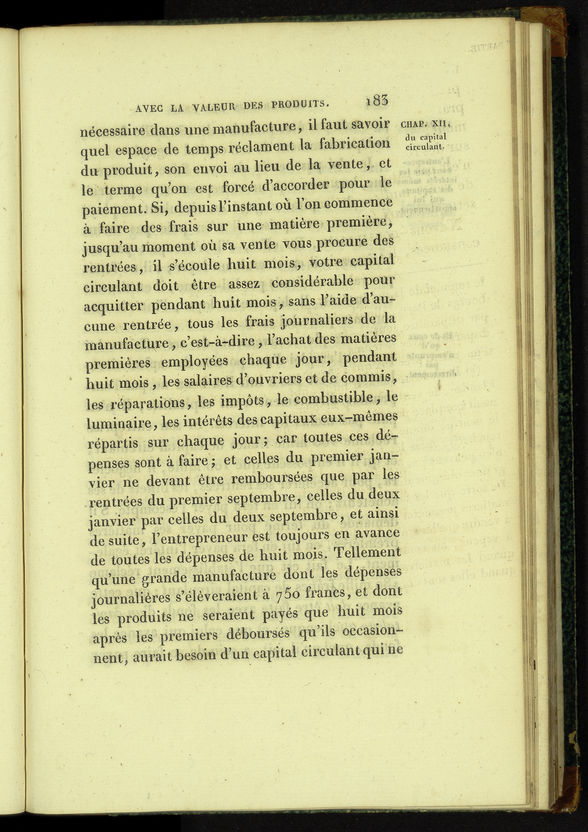 AVEC LA VALEUR DES PRODUITS. 183

CHAP. XII. du capital circulant.

nécessaire dans une manufacture, il faut savoir quel espace de temps réclament la fabrication du produit, son envoi au lieu de la vente, et le terme qu'on est forcé d'accorder pour le paiement. Si, depuis l'instant où l'on commence à faire des frais sur une matière première, jusqu'au moment où sa vente vous procure des rentrées, il s'écoule huit mois, votre capital circulant doit être assez considérable pour acquitter pendant huit mois, sans l'aide d'aucune rentrée, tous les frais journaliers de la manufacture, c'est-à-dire, l'achat des matières premières employées chaque jour, pendant huit mois, les salaires d'ouvriers et de commis, les réparations, les impôts, le combustible, le luminaire, les intérêts des capitaux eux-mêmes répartis sur chaque jour; car toutes ces dépenses sont à faire; et celles du premier janvier ne devant être remboursées que par les rentrées du premier septembre, celles du deux janvier par celles du deux septembre, et ainsi de suite, l'entrepreneur est toujours en avance de toutes les dépenses de huit mois. Tellement qu'une grande manufacture dont les dépenses journalières s'élèveraient à 750 francs, et dont les produits ne seraient payés que huit mois après les premiers déboursés qu'ils occasionnent, aurait besoin d'un capital circulant qui ne